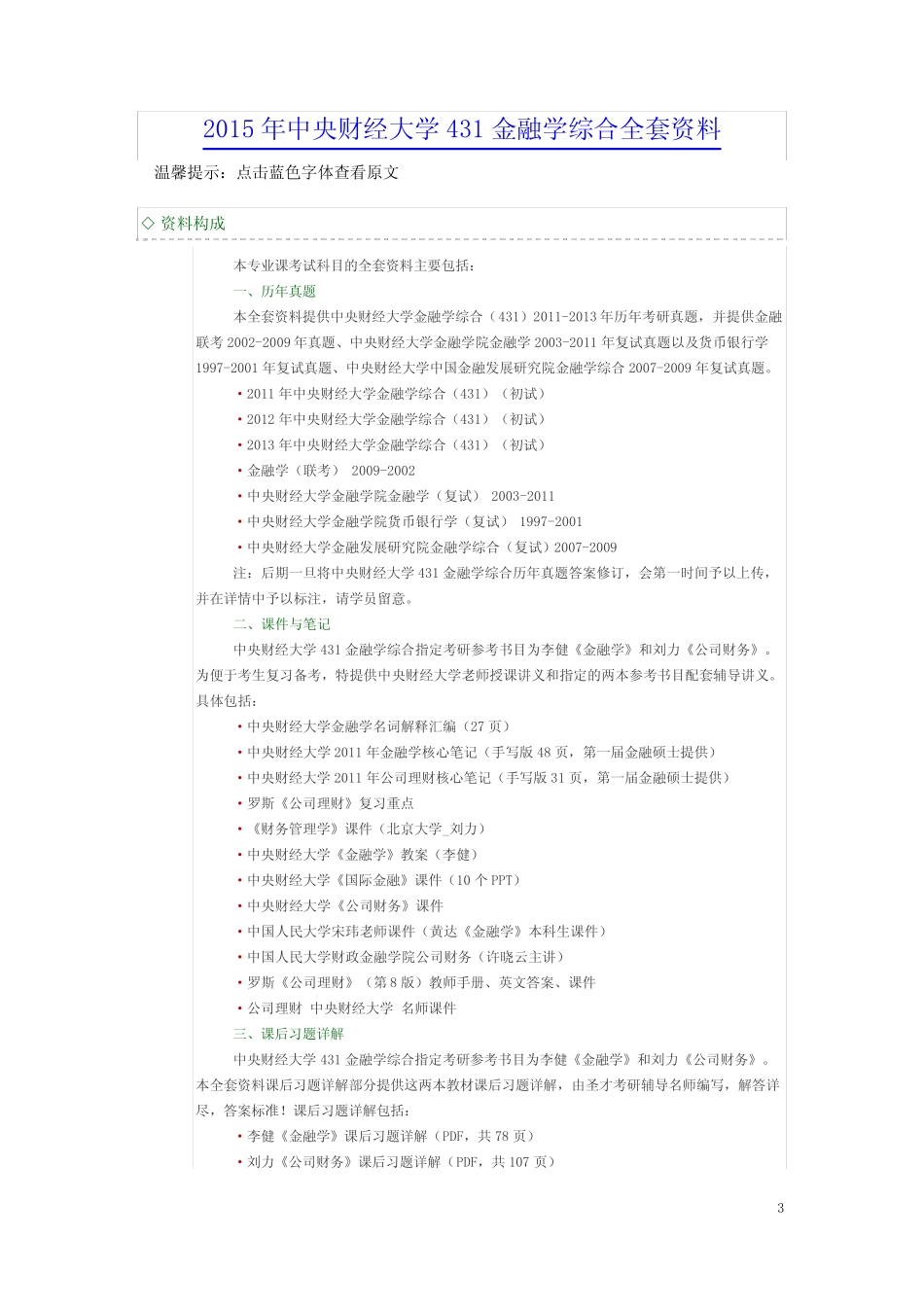 2015 年中央财经大学 431 金融学综合全套资料

温馨提示：点击蓝色字体查看原文

◇ 资料构成

本专业课考试科目的全套资料主要包括：

一、历年真题

本全套资料提供中央财经大学金融学综合（431）2011-2013 年历年考研真题，并提供金融联考 2002-2009 年真题、中央财经大学金融学院金融学 2003-2011 年复试真题以及货币银行学 1997-2001 年复试真题、中央财经大学中国金融发展研究院金融学综合 2007-2009 年复试真题。

• 2011 年中央财经大学金融学综合（431）（初试）
• 2012 年中央财经大学金融学综合（431）（初试）
• 2013 年中央财经大学金融学综合（431）（初试）
• 金融学（联考） 2009-2002
• 中央财经大学金融学院金融学（复试） 2003-2011
• 中央财经大学金融学院货币银行学（复试） 1997-2001
• 中央财经大学金融发展研究院金融学综合（复试）2007-2009

注：后期一旦将中央财经大学 431 金融学综合历年真题答案修订，会第一时间予以上传，并在详情中予以标注，请学员留意。

二、课件与笔记

中央财经大学 431 金融学综合指定考研参考书目为李健《金融学》和刘力《公司财务》。为便于考生复习备考，特提供中央财经大学老师授课讲义和指定的两本参考书目配套辅导讲义。具体包括：

• 中央财经大学金融学名词解释汇编（27 页）
• 中央财经大学 2011 年金融学核心笔记（手写版 48 页，第一届金融硕士提供）
• 中央财经大学 2011 年公司理财核心笔记（手写版 31 页，第一届金融硕士提供）
• 罗斯《公司理财》复习重点
• 《财务管理学》课件（北京大学_刘力）
• 中央财经大学《金融学》教案（李健）
• 中央财经大学《国际金融》课件（10 个 PPT）
• 中央财经大学《公司财务》课件
• 中国人民大学宋玮老师课件（黄达《金融学》本科生课件）
• 中国人民大学财政金融学院公司财务（许晓云主讲）
• 罗斯《公司理财》（第 8 版）教师手册、英文答案、课件
• 公司理财 中央财经大学 名师课件

三、课后习题详解

中央财经大学 431 金融学综合指定考研参考书目为李健《金融学》和刘力《公司财务》。本全套资料课后习题详解部分提供这两本教材课后习题详解，由圣才考研辅导名师编写，解答详尽，答案标准！课后习题详解包括：

• 李健《金融学》课后习题详解（PDF，共 78 页）
• 刘力《公司财务》课后习题详解（PDF，共 107 页）

3